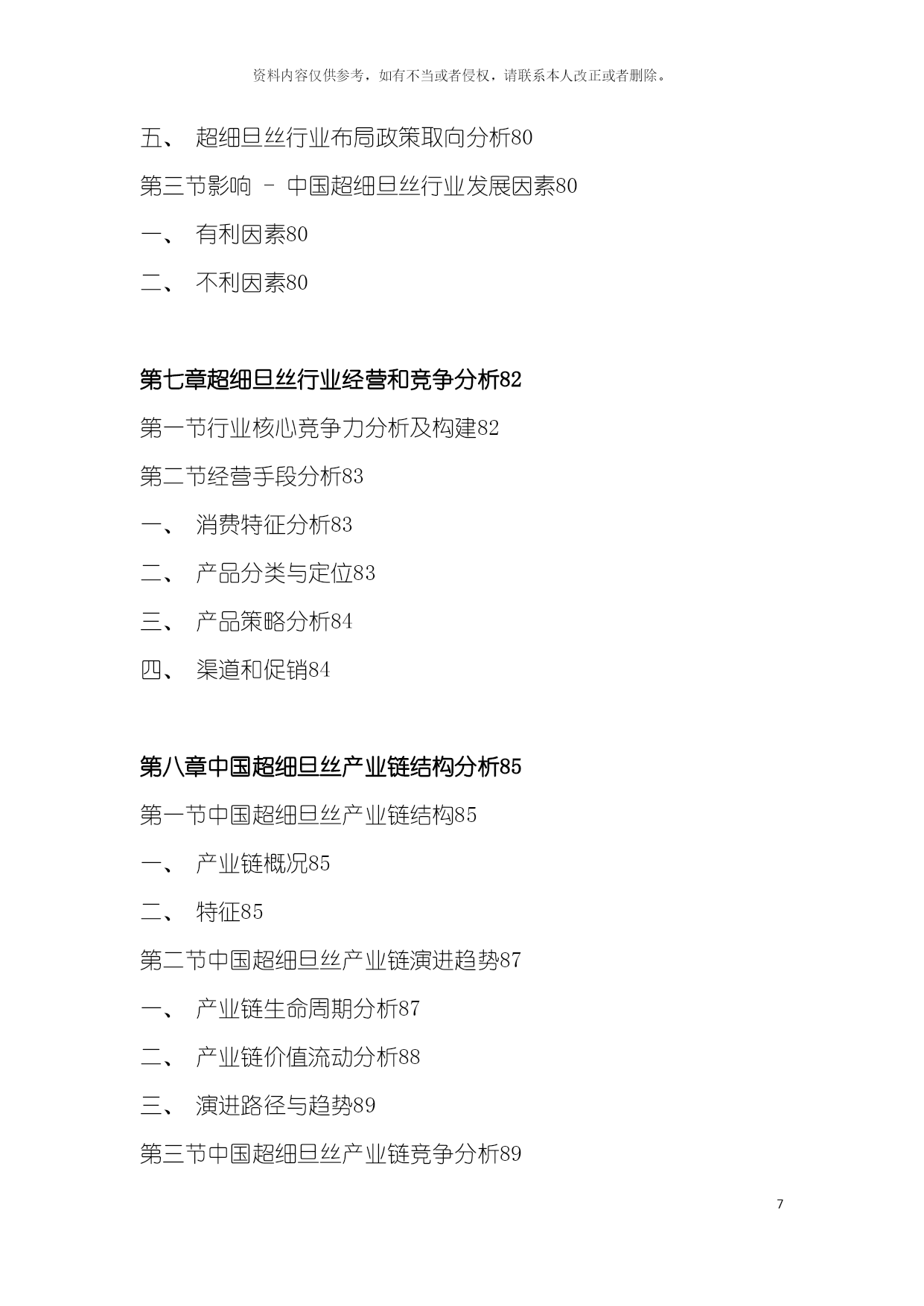 资料内容仅供参考，如有不当或者侵权，请联系本人改正或者删除。

五、 超细旦丝行业布局政策取向分析80

第三节影响 – 中国超细旦丝行业发展因素80

一、 有利因素80

二、 不利因素80

第七章超细旦丝行业经营和竞争分析82

第一节行业核心竞争力分析及构建82

第二节经营手段分析83

一、 消费特征分析83

二、 产品分类与定位83

三、 产品策略分析84

四、 渠道和促销84

第八章中国超细旦丝产业链结构分析85

第一节中国超细旦丝产业链结构85

一、 产业链概况85

二、 特征85

第二节中国超细旦丝产业链演进趋势87

一、 产业链生命周期分析87

二、 产业链价值流动分析88

三、 演进路径与趋势89

第三节中国超细旦丝产业链竞争分析89

7